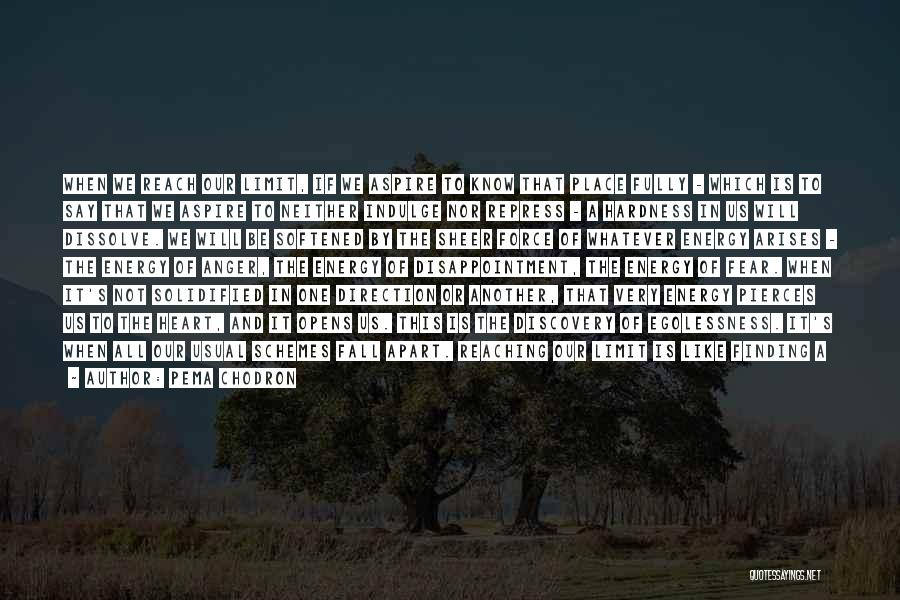 WHEN WE REACH OUR LIMIT, IF WE ASPIRE TO KNOW THAT PLACE FULLY - WHICH IS TO SAY THAT WE ASPIRE TO NEITHER INDULGE NOR REPRESS - A HARDNESS IN US WILL DISSOLVE. WE WILL BE SOFTENED BY THE SHEER FORCE OF WHATEVER ENERGY ARISES - THE ENERGY OF ANGER, THE ENERGY OF DISAPPOINTMENT, THE ENERGY OF FEAR. WHEN IT'S NOT SOLIDIFIED IN ONE DIRECTION OR ANOTHER, THAT VERY ENERGY PIERCES US TO THE HEART, AND IT OPENS US. THIS IS THE DISCOVERY OF EGOLESSNESS. IT'S WHEN ALL OUR USUAL SCHEMES FALL APART. REACHING OUR LIMIT IS LIKE FINDING A
- AUTHOR: PEMA CHODRON

QUOTESSAYINGS.NET